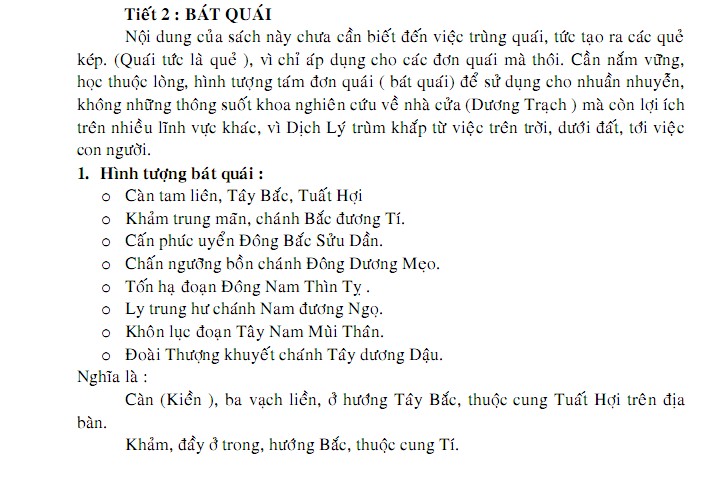 Tiết 2 : BÁT QUÁI

Nội dung của sách này chưa cần biết đến việc trùng quái, tức tạo ra các quẻ kép. (Quái tức là quẻ ), vì chỉ áp dụng cho các đơn quái mà thôi. Cần nắm vững, học thuộc lòng, hình tượng tám đơn quái ( bát quái) để sử dụng cho nhuần nhuyễn, không những thông suốt khoa nghiên cứu về nhà cửa (Dương Trạch ) mà còn lợi ích trên nhiều lĩnh vực khác, vì Dịch Lý trùm khắp từ việc trên trời, dưới đất, tới việc con người.

1. Hình tượng bát quái :
o Càn tam liên, Tây Bắc, Tuất Hợi
o Khảm trung mãn, chánh Bắc đương Tí.
o Cấn phúc uyển Đông Bắc Sửu Dần.
o Chấn ngưỡng bồn chánh Đông Dương Mẹo.
o Tốn hạ đoạn Đông Nam Thìn Tỵ .
o Ly trung hư chánh Nam đương Ngọ.
o Khôn lục đoạn Tây Nam Mùi Thân.
o Đoài Thượng khuyết chánh Tây dương Dậu.

Nghĩa là :
Càn (Kiền ), ba vạch liền, ở hướng Tây Bắc, thuộc cung Tuất Hợi trên địa bàn.
Khảm, đầy ở trong, hướng Bắc, thuộc cung Tí.